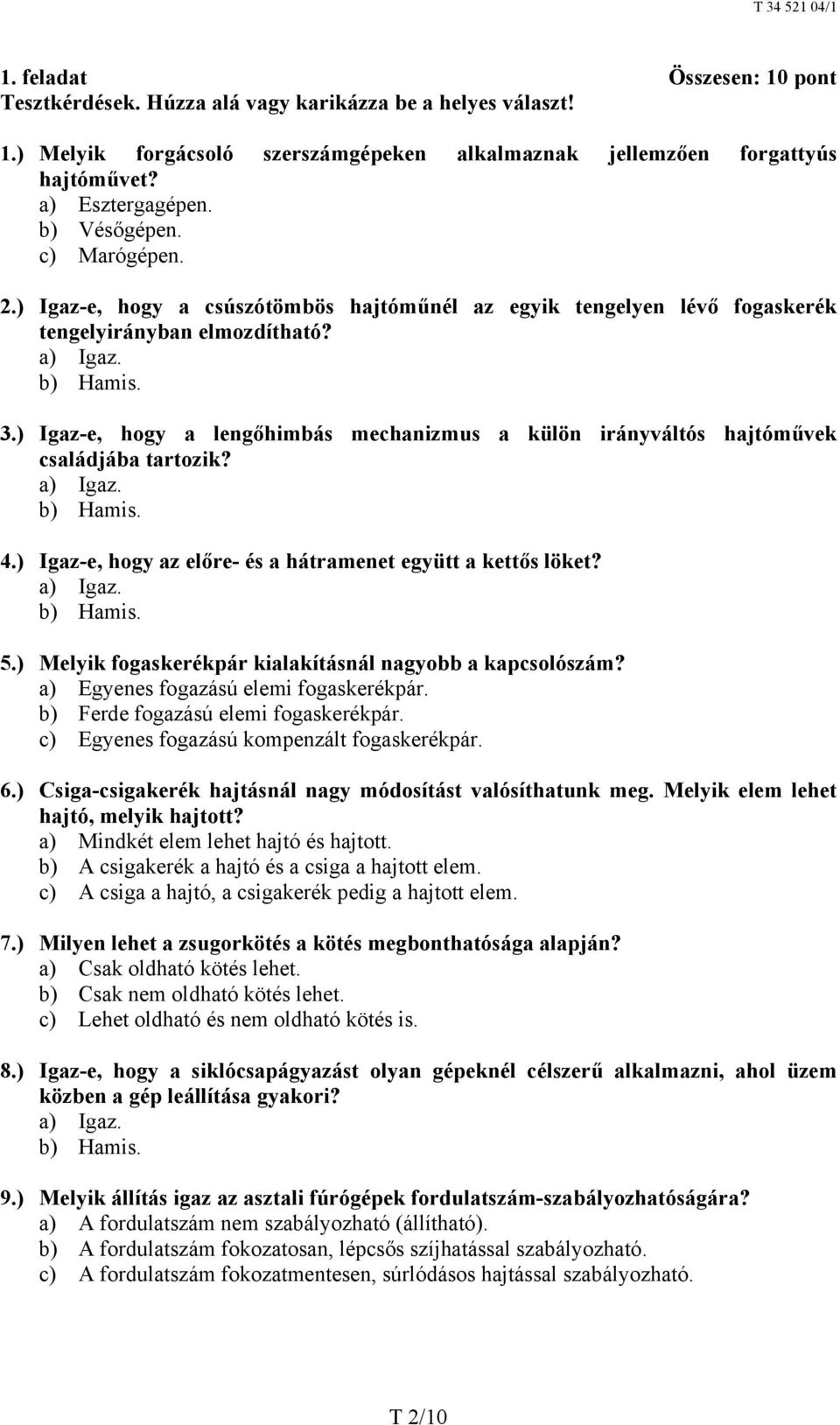 T 34 521 04/1

1. feladat Összesen: 10 pont
Tesztkérdések. Húzza alá vagy karikázza be a helyes választ!

1.) Melyik forgácsoló szerszámgépeken alkalmaznak jellemzően forgattyús hajtóművet?
a) Esztergagépen.
b) Vésőgépen.
c) Marógépen.

2.) Igaz-e, hogy a csúszótömbös hajtóműnél az egyik tengelyen lévő fogaskerék tengelyirányban elmozdítható?
a) Igaz.
b) Hamis.

3.) Igaz-e, hogy a lengőhimbás mechanizmus a külön irányváltós hajtóművek családjába tartozik?
a) Igaz.
b) Hamis.

4.) Igaz-e, hogy az előre- és a hátramenet együtt a kettős löket?
a) Igaz.
b) Hamis.

5.) Melyik fogaskerékpár kialakításnál nagyobb a kapcsolószám?
a) Egyenes fogazású elemi fogaskerékpár.
b) Ferde fogazású elemi fogaskerékpár.
c) Egyenes fogazású kompenzált fogaskerékpár.

6.) Csiga-csigakerék hajtásnál nagy módosítást valósíthatunk meg. Melyik elem lehet hajtó, melyik hajtott?
a) Mindkét elem lehet hajtó és hajtott.
b) A csigakerék a hajtó és a csiga a hajtott elem.
c) A csiga a hajtó, a csigakerék pedig a hajtott elem.

7.) Milyen lehet a zsugorkötés a kötés megbonthatósága alapján?
a) Csak oldható kötés lehet.
b) Csak nem oldható kötés lehet.
c) Lehet oldható és nem oldható kötés is.

8.) Igaz-e, hogy a siklócsapágyazást olyan gépeknél célszerű alkalmazni, ahol üzem közben a gép leállítása gyakori?
a) Igaz.
b) Hamis.

9.) Melyik állítás igaz az asztali fúrógépek fordulatszám-szabályozhatóságára?
a) A fordulatszám nem szabályozható (állítható).
b) A fordulatszám fokozatosan, lépcsős szíjhatással szabályozható.
c) A fordulatszám fokozatmentesen, súrlódásos hajtással szabályozható.

T 2/10